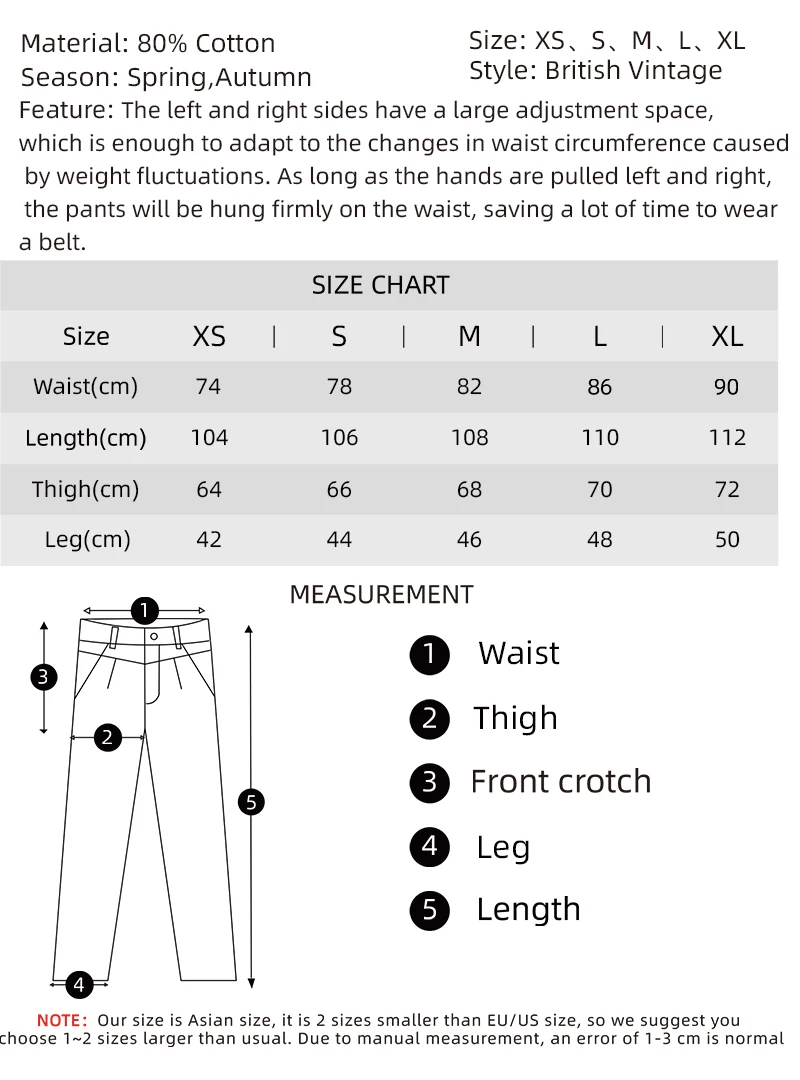 Material: 80% Cotton
Season: Spring,Autumn

Size: XS、S、M、L、XL
Style: British Vintage

Feature: The left and right sides have a large adjustment space, which is enough to adapt to the changes in waist circumference caused by weight fluctuations. As long as the hands are pulled left and right, the pants will be hung firmly on the waist, saving a lot of time to wear a belt.

SIZE CHART

| Size | XS | S | M | L | XL |
|---|---|---|---|---|---|
| Waist(cm) | 74 | 78 | 82 | 86 | 90 |
| Length(cm) | 104 | 106 | 108 | 110 | 112 |
| Thigh(cm) | 64 | 66 | 68 | 70 | 72 |
| Leg(cm) | 42 | 44 | 46 | 48 | 50 |

MEASUREMENT

1
3
2
5
4

1 Waist
2 Thigh
3 Front crotch
4 Leg
5 Length

NOTE: Our size is Asian size, it is 2 sizes smaller than EU/US size, so we suggest you choose 1~2 sizes larger than usual. Due to manual measurement, an error of 1-3 cm is normal